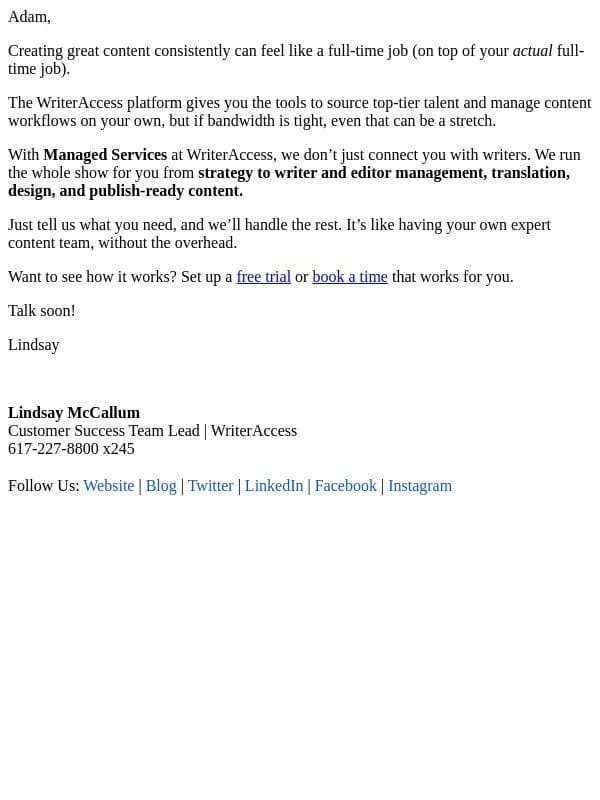 Adam,

Creating great content consistently can feel like a full-time job (on top of your actual full-time job).

The WriterAccess platform gives you the tools to source top-tier talent and manage content workflows on your own, but if bandwidth is tight, even that can be a stretch.

With Managed Services at WriterAccess, we don’t just connect you with writers. We run the whole show for you from strategy to writer and editor management, translation, design, and publish-ready content.

Just tell us what you need, and we’ll handle the rest. It’s like having your own expert content team, without the overhead.

Want to see how it works? Set up a free trial or book a time that works for you.

Talk soon!

Lindsay

Lindsay McCallum
Customer Success Team Lead | WriterAccess
617-227-8800 x245

Follow Us: Website | Blog | Twitter | LinkedIn | Facebook | Instagram